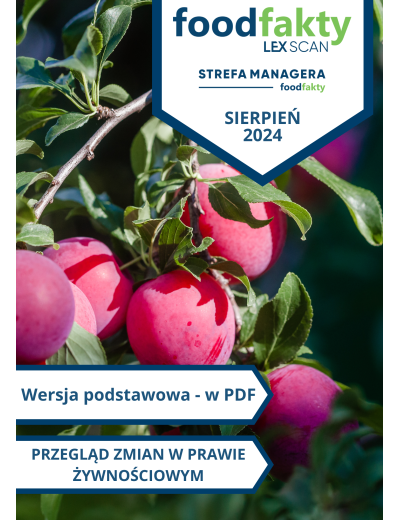 foodfakty
LEX SCAN

STREFA MANAGERA
foodfakty

SIERPIEŃ
2024

Wersja podstawowa - w PDF

PRZEGLĄD ZMIAN W PRAWIE ŻYWNOŚCIOWYM